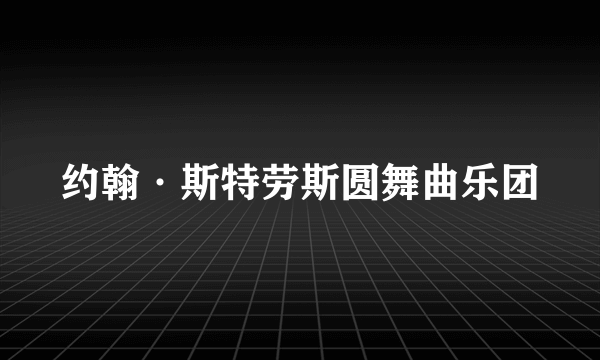 约翰·斯特劳斯圆舞曲乐团